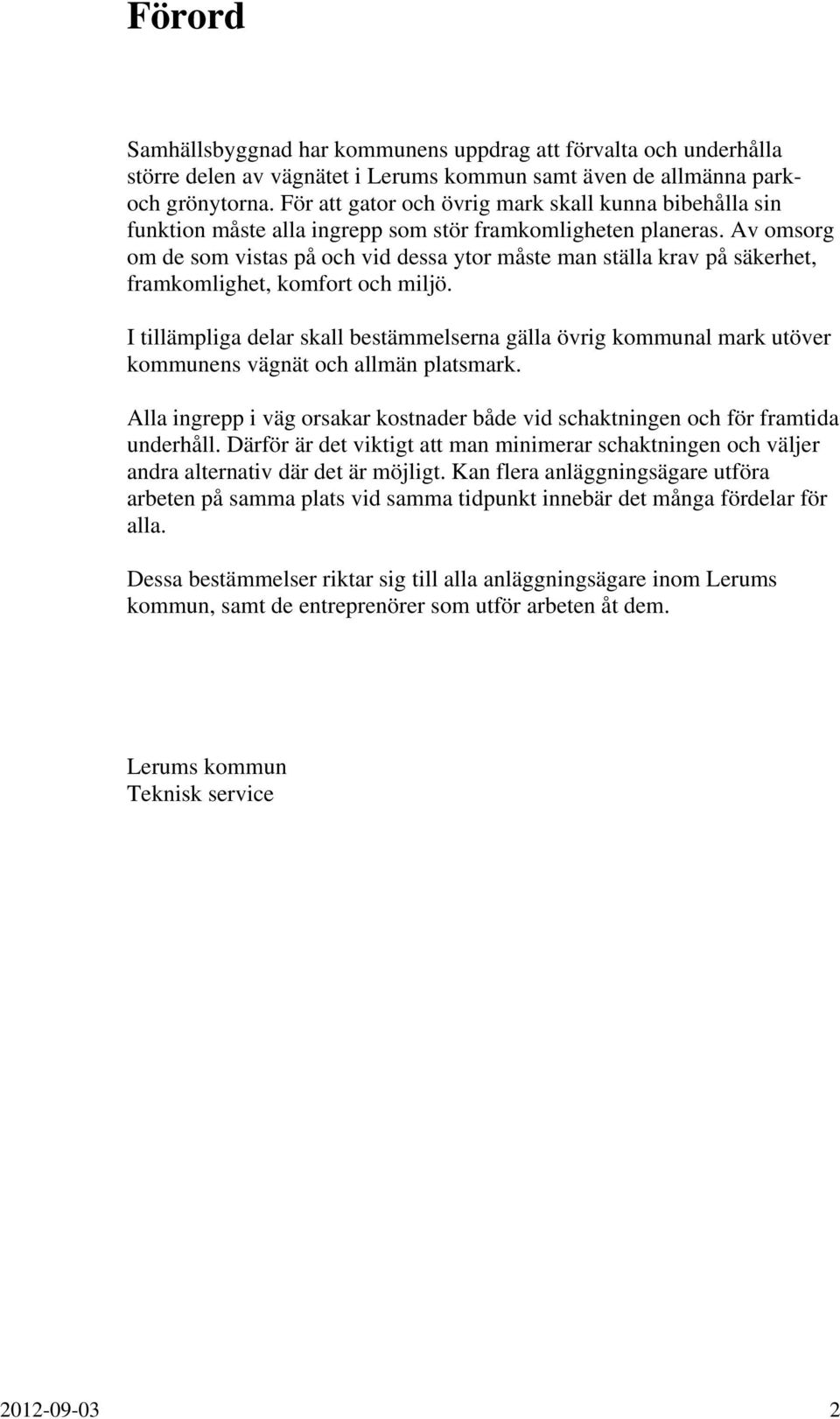 Förord

Samhällsbyggnad har kommunens uppdrag att förvalta och underhålla större delen av vägnätet i Lerums kommun samt även de allmänna park- och grönytorna. För att gator och övrig mark skall kunna bibehålla sin funktion måste alla ingrepp som stör framkomligheten planeras. Av omsorg om de som vistas på och vid dessa ytor måste man ställa krav på säkerhet, framkomlighet, komfort och miljö.

I tillämpliga delar skall bestämmelserna gälla övrig kommunal mark utöver kommunens vägnät och allmän platsmark.

Alla ingrepp i väg orsakar kostnader både vid schaktningen och för framtida underhåll. Därför är det viktigt att man minimerar schaktningen och väljer andra alternativ där det är möjligt. Kan flera anläggningsägare utföra arbeten på samma plats vid samma tidpunkt innebär det många fördelar för alla.

Dessa bestämmelser riktar sig till alla anläggningsägare inom Lerums kommun, samt de entreprenörer som utför arbeten åt dem.

Lerums kommun
Teknisk service

2012-09-03 2